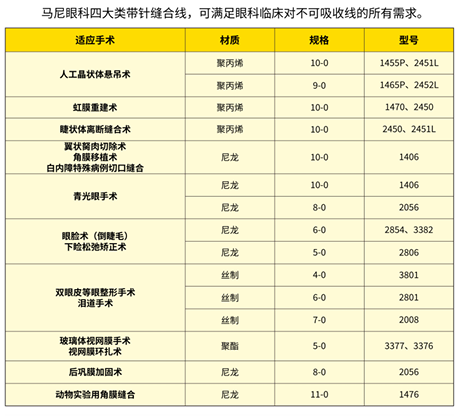 马尼眼科四大类带针缝合线，可满足眼科临床对不可吸收线的所有需求。

| 适应手术 | 材质 | 规格 | 型号 |
|---|---|---|---|
| 人工晶状体悬吊术 | 聚丙烯 | 10-0 | 1455P、2451L |
| | 聚丙烯 | 9-0 | 1465P、2452L |
| 虹膜重建术 | 聚丙烯 | 10-0 | 1470、2450 |
| 睫状体离断缝合术 | 聚丙烯 | 10-0 | 2450、2451L |
| 翼状胬肉切除术 角膜移植术 白内障特殊病例切口缝合 | 尼龙 | 10-0 | 1406 |
| 青光眼手术 | 尼龙 | 10-0 | 1406 |
| | 尼龙 | 8-0 | 2056 |
| 眼睑术（倒睫毛） 下睑松弛矫正术 | 尼龙 | 6-0 | 2854、3382 |
| | 尼龙 | 5-0 | 2806 |
| 双眼皮等眼整形手术 泪道手术 | 丝制 | 4-0 | 3801 |
| | 丝制 | 6-0 | 2801 |
| | 丝制 | 7-0 | 2008 |
| 玻璃体视网膜手术 视网膜环扎术 | 聚酯 | 5-0 | 3377、3376 |
| 后巩膜加固术 | 尼龙 | 8-0 | 2056 |
| 动物实验用角膜缝合 | 尼龙 | 11-0 | 1476 |